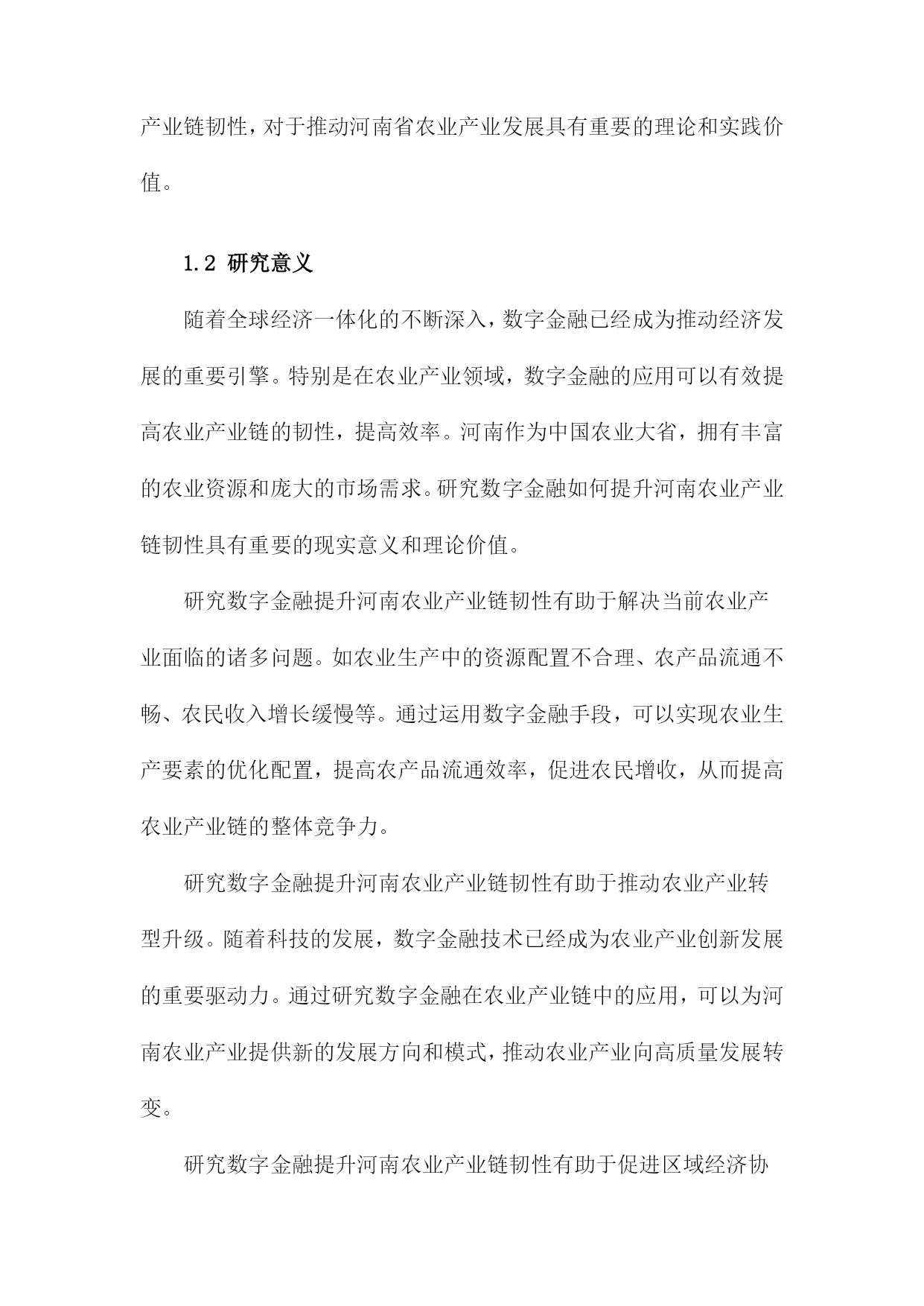 产业链韧性，对于推动河南省农业产业发展具有重要的理论和实践价值。

1.2 研究意义

随着全球经济一体化的不断深入，数字金融已经成为推动经济发展的重要引擎。特别是在农业产业领域，数字金融的应用可以有效提高农业产业链的韧性，提高效率。河南作为中国农业大省，拥有丰富的农业资源和庞大的市场需求。研究数字金融如何提升河南农业产业链韧性具有重要的现实意义和理论价值。

研究数字金融提升河南农业产业链韧性有助于解决当前农业产业面临的诸多问题。如农业生产中的资源配置不合理、农产品流通不畅、农民收入增长缓慢等。通过运用数字金融手段，可以实现农业生产要素的优化配置，提高农产品流通效率，促进农民增收，从而提高农业产业链的整体竞争力。

研究数字金融提升河南农业产业链韧性有助于推动农业产业转型升级。随着科技的发展，数字金融技术已经成为农业产业创新发展的重要驱动力。通过研究数字金融在农业产业链中的应用，可以为河南农业产业提供新的发展方向和模式，推动农业产业向高质量发展转变。

研究数字金融提升河南农业产业链韧性有助于促进区域经济协